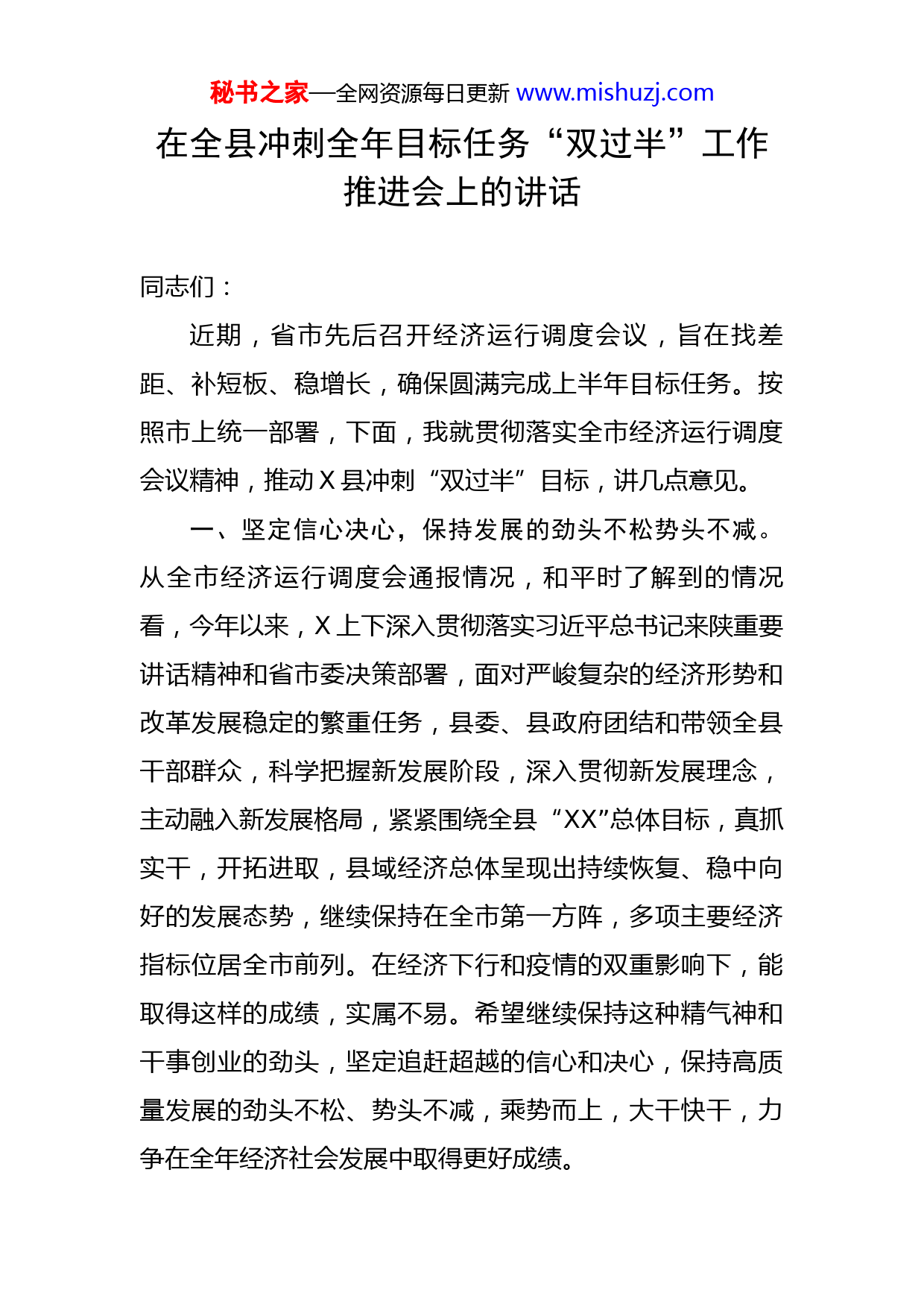 秘书之家—全网资源每日更新 www.mishuzj.com

在全县冲刺全年目标任务“双过半”工作推进会上的讲话

同志们：

近期，省市先后召开经济运行调度会议，旨在找差距、补短板、稳增长，确保圆满完成上半年目标任务。按照市上统一部署，下面，我就贯彻落实全市经济运行调度会议精神，推动X县冲刺“双过半”目标，讲几点意见。

一、坚定信心决心，保持发展的劲头不松势头不减。从全市经济运行调度会通报情况，和平时了解到的情况看，今年以来，X上下深入贯彻落实习近平总书记来陕重要讲话精神和省市委决策部署，面对严峻复杂的经济形势和改革发展稳定的繁重任务，县委、县政府团结和带领全县干部群众，科学把握新发展阶段，深入贯彻新发展理念，主动融入新发展格局，紧紧围绕全县“XX”总体目标，真抓实干，开拓进取，县域经济总体呈现出持续恢复、稳中向好的发展态势，继续保持在全市第一方阵，多项主要经济指标位居全市前列。在经济下行和疫情的双重影响下，能取得这样的成绩，实属不易。希望继续保持这种精气神和干事创业的劲头，坚定追赶超越的信心和决心，保持高质量发展的劲头不松、势头不减，乘势而上，大干快干，力争在全年经济社会发展中取得更好成绩。